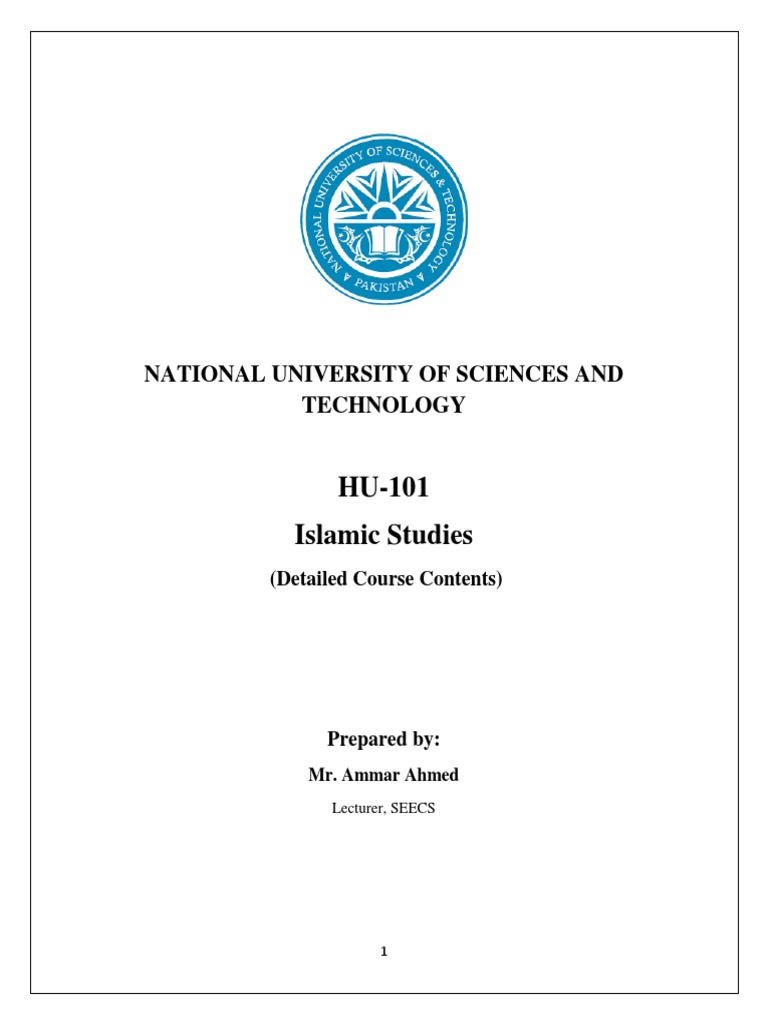 NATIONAL UNIVERSITY OF SCIENCES & TECHNOLOGY
PAKISTAN

NATIONAL UNIVERSITY OF SCIENCES AND TECHNOLOGY

HU-101
Islamic Studies
(Detailed Course Contents)

Prepared by:
Mr. Ammar Ahmed
Lecturer, SEECS

1